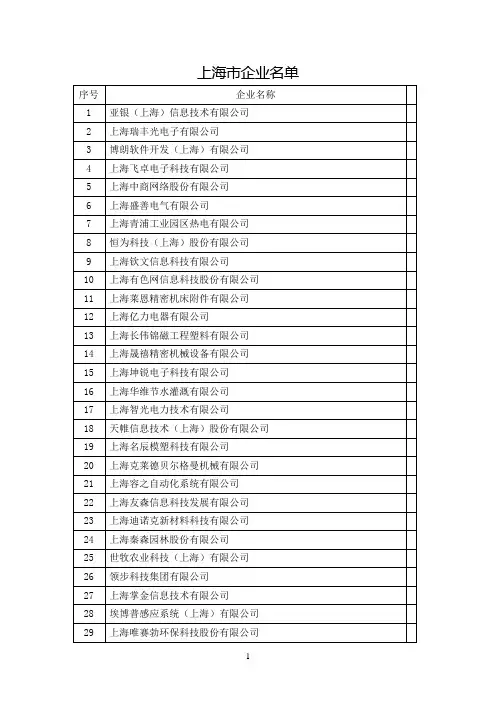 上海市企业名单

| 序号 | 企业名称 | |
|---|---|---|
| 1 | 亚银（上海）信息技术有限公司 | |
| 2 | 上海瑞丰光电子有限公司 | |
| 3 | 博朗软件开发（上海）有限公司 | |
| 4 | 上海飞卓电子科技有限公司 | |
| 5 | 上海中商网络股份有限公司 | |
| 6 | 上海盛善电气有限公司 | |
| 7 | 上海青浦工业园区热电有限公司 | |
| 8 | 恒为科技（上海）股份有限公司 | |
| 9 | 上海钦文信息科技有限公司 | |
| 10 | 上海有色网信息科技股份有限公司 | |
| 11 | 上海莱恩精密机床附件有限公司 | |
| 12 | 上海亿力电器有限公司 | |
| 13 | 上海长伟锦磁工程塑料有限公司 | |
| 14 | 上海晟禧精密机械设备有限公司 | |
| 15 | 上海坤锐电子科技有限公司 | |
| 16 | 上海华维节水灌溉有限公司 | |
| 17 | 上海智光电力技术有限公司 | |
| 18 | 天帷信息技术（上海）股份有限公司 | |
| 19 | 上海名辰模塑科技有限公司 | |
| 20 | 上海克莱德贝尔格曼机械有限公司 | |
| 21 | 上海容之自动化系统有限公司 | |
| 22 | 上海友森信息科技发展有限公司 | |
| 23 | 上海迪诺克新材料科技有限公司 | |
| 24 | 上海秦森园林股份有限公司 | |
| 25 | 世牧农业科技（上海）有限公司 | |
| 26 | 领步科技集团有限公司 | |
| 27 | 上海掌金信息技术有限公司 | |
| 28 | 埃博普感应系统（上海）有限公司 | |
| 29 | 上海唯赛勃环保科技股份有限公司 | |

1